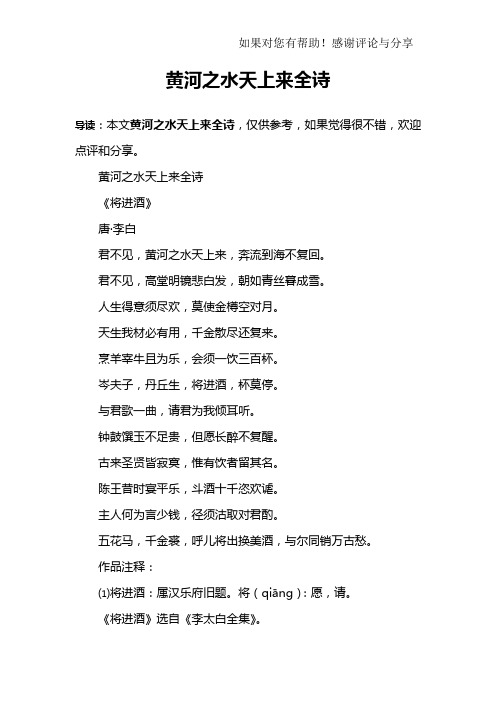 如果对您有帮助！感谢评论与分享

黄河之水天上来全诗

导读：本文黄河之水天上来全诗，仅供参考，如果觉得很不错，欢迎点评和分享。

黄河之水天上来全诗

《将进酒》

唐·李白

君不见，黄河之水天上来，奔流到海不复回。

君不见，高堂明镜悲白发，朝如青丝暮成雪。

人生得意须尽欢，莫使金樽空对月。

天生我材必有用，千金散尽还复来。

烹羊宰牛且为乐，会须一饮三百杯。

岑夫子，丹丘生，将进酒，杯莫停。

与君歌一曲，请君为我倾耳听。

钟鼓馔玉不足贵，但愿长醉不复醒。

古来圣贤皆寂寞，惟有饮者留其名。

陈王昔时宴平乐，斗酒十千恣欢谑。

主人何为言少钱，径须沽取对君酌。

五花马，千金裘，呼儿将出换美酒，与尔同销万古愁。

作品注释：

⑴将进酒：属汉乐府旧题。将（qiāng）：愿，请。

《将进酒》选自《李太白全集》。